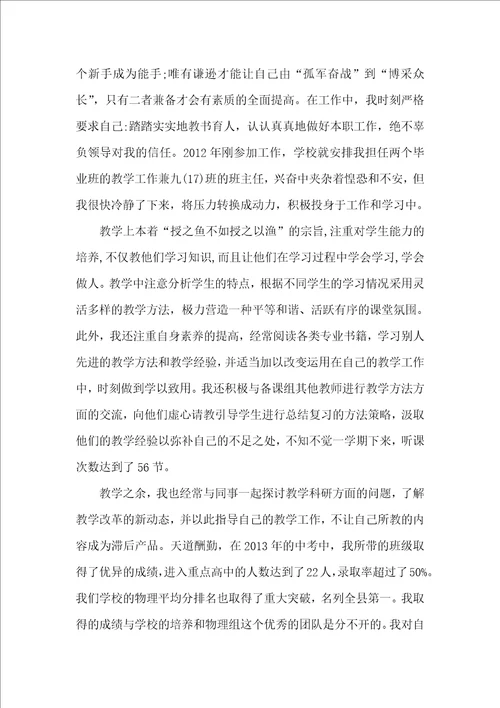 个新手成为能手;唯有谦逊才能让自己由“孤军奋战”到“博采众长”，只有二者兼备才会有素质的全面提高。在工作中，我时刻严格要求自己:踏踏实实地教书育人，认认真真地做好本职工作，绝不辜负领导对我的信任。2012年刚参加工作，学校就安排我担任两个毕业班的教学工作兼九(17)班的班主任，兴奋中夹杂着惶恐和不安，但我很快冷静了下来，将压力转换成动力，积极投身于工作和学习中。

教学上本着“授之鱼不如授之以渔”的宗旨,注重对学生能力的培养,不仅教他们学习知识,而且让他们在学习过程中学会学习,学会做人。教学中注意分析学生的特点，根据不同学生的学习情况采用灵活多样的教学方法，极力营造一种平等和谐、活跃有序的课堂氛围。此外，我还注重自身素养的提高，经常阅读各类专业书籍，学习别人先进的教学方法和教学经验，并适当加以改变运用在自己的教学工作中，时刻做到学以致用。我还积极与备课组其他教师进行教学方法方面的交流，向他们虚心请教引导学生进行总结复习的方法策略，汲取他们的教学经验以弥补自己的不足之处，不知不觉一学期下来，听课次数达到了56节。

教学之余，我也经常与同事一起探讨教学科研方面的问题，了解教学改革的新动态，并以此指导自己的教学工作，不让自己所教的内容成为滞后产品。天道酬勤，在2013年的中考中，我所带的班级取得了优异的成绩，进入重点高中的人数达到了22人，录取率超过了50%。我们学校的物理平均分排名也取得了重大突破，名列全县第一。我取得的成绩与学校的培养和物理组这个优秀的团队是分不开的。我对自